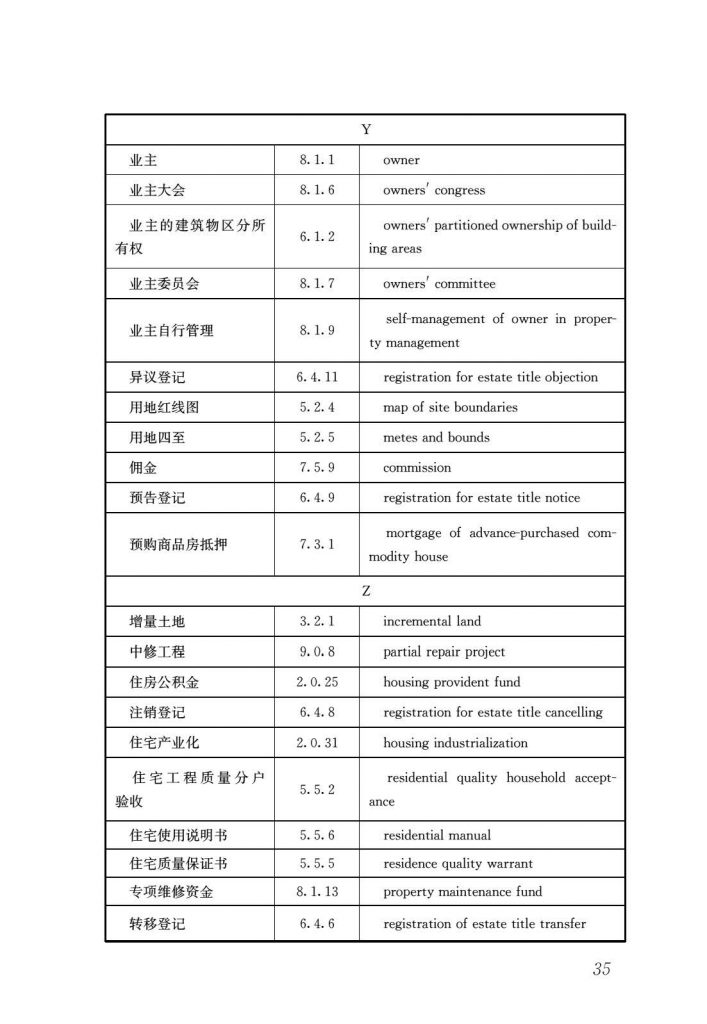 | Y | | |
|---|---|---|
| 业主 | 8.1.1 | owner |
| 业主大会 | 8.1.6 | owners' congress |
| 业主的建筑物区分所有权 | 6.1.2 | owners' partitioned ownership of building areas |
| 业主委员会 | 8.1.7 | owners' committee |
| 业主自行管理 | 8.1.9 | self-management of owner in property management |
| 异议登记 | 6.4.11 | registration for estate title objection |
| 用地红线图 | 5.2.4 | map of site boundaries |
| 用地四至 | 5.2.5 | metes and bounds |
| 佣金 | 7.5.9 | commission |
| 预告登记 | 6.4.9 | registration for estate title notice |
| 预购商品房抵押 | 7.3.1 | mortgage of advance-purchased commodity house |
| Z | | |
| 增量土地 | 3.2.1 | incremental land |
| 中修工程 | 9.0.8 | partial repair project |
| 住房公积金 | 2.0.25 | housing provident fund |
| 注销登记 | 6.4.8 | registration for estate title cancelling |
| 住宅产业化 | 2.0.31 | housing industrialization |
| 住宅工程质量分户验收 | 5.5.2 | residential quality household acceptance |
| 住宅使用说明书 | 5.5.6 | residential manual |
| 住宅质量保证书 | 5.5.5 | residence quality warrant |
| 专项维修资金 | 8.1.13 | property maintenance fund |
| 转移登记 | 6.4.6 | registration of estate title transfer |

35